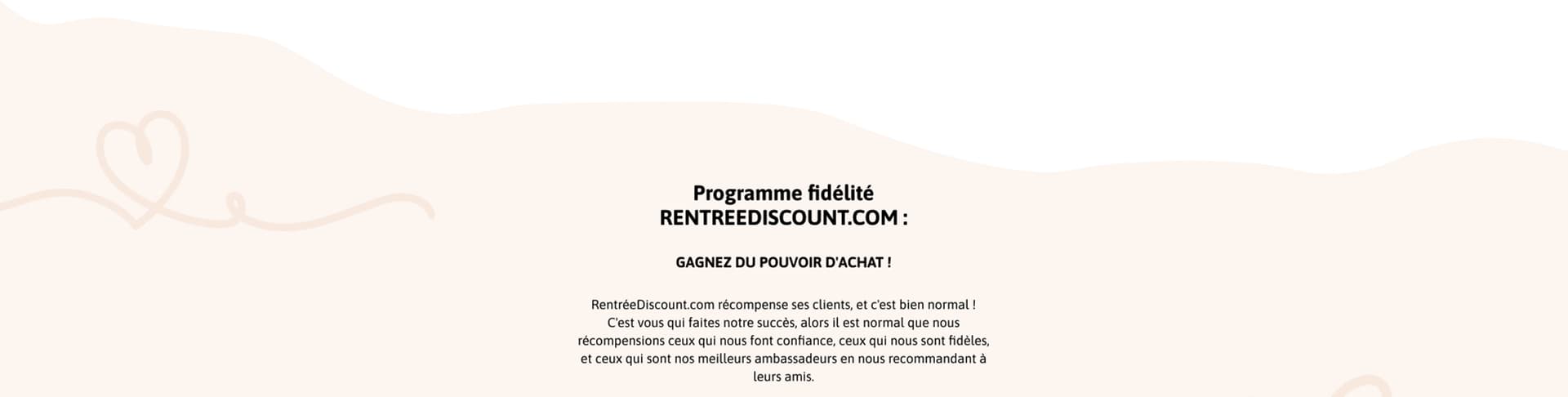 Programme fidélité
RENTREEDISCOUNT.COM :

GAGNEZ DU POUVOIR D'ACHAT !

RentréeDiscount.com récompense ses clients, et c'est bien normal ! C'est vous qui faites notre succès, alors il est normal que nous récompensions ceux qui nous font confiance, ceux qui nous sont fidèles, et ceux qui sont nos meilleurs ambassadeurs en nous recommandant à leurs amis.